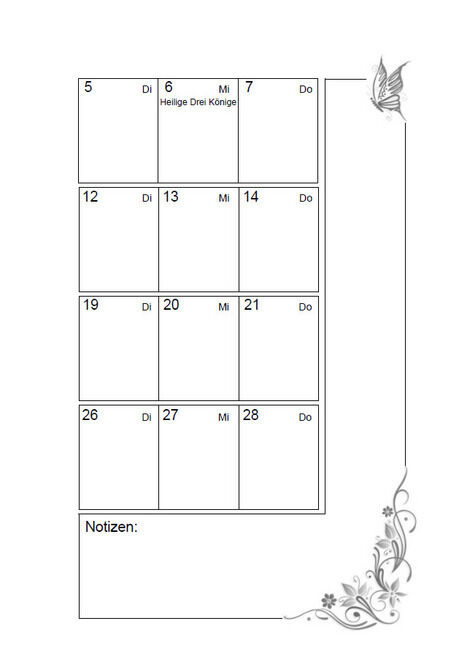 | 5 Di | 6 Mi Heilige Drei Könige | 7 Do |
|---|---|---|
| 12 Di | 13 Mi | 14 Do |
| 19 Di | 20 Mi | 21 Do |
| 26 Di | 27 Mi | 28 Do |

Notizen: